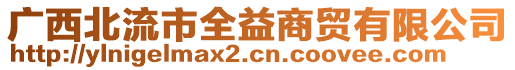 广西北流市全益商贸有限公司
http://ylnigelmax2.cn.coovee.com